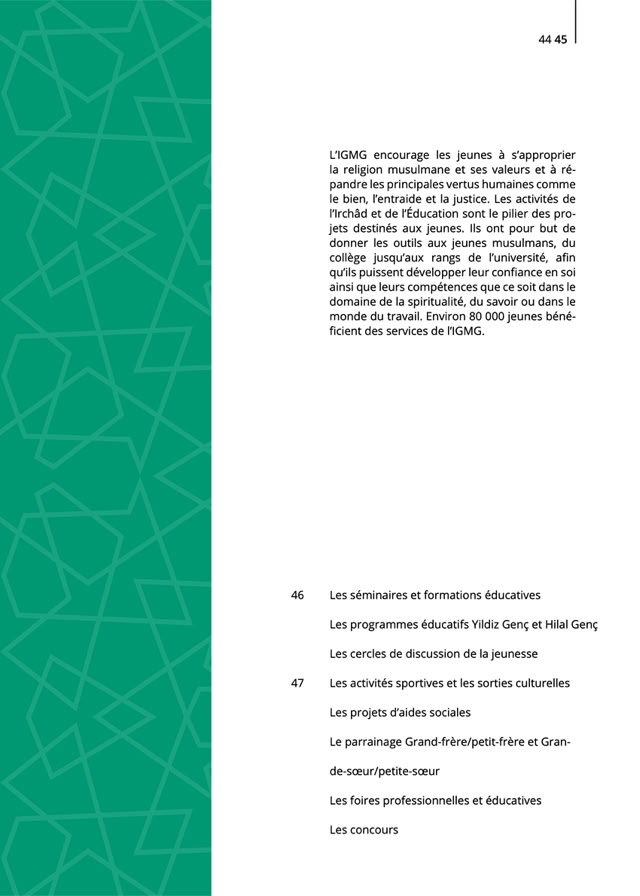 44 45

L'IGMG encourage les jeunes à s'approprier la religion musulmane et ses valeurs et à répandre les principales vertus humaines comme le bien, l'entraide et la justice. Les activités de l'Irchâd et de l'Éducation sont le pilier des projets destinés aux jeunes. Ils ont pour but de donner les outils aux jeunes musulmans, du collège jusqu'aux rangs de l'université, afin qu'ils puissent développer leur confiance en soi ainsi que leurs compétences que ce soit dans le domaine de la spiritualité, du savoir ou dans le monde du travail. Environ 80 000 jeunes bénéficient des services de l'IGMG.

46 Les séminaires et formations éducatives

Les programmes éducatifs Yildiz Genç et Hilal Genç

Les cercles de discussion de la jeunesse

47 Les activités sportives et les sorties culturelles

Les projets d'aides sociales

Le parrainage Grand-frère/petit-frère et Grande-sœur/petite-sœur

Les foires professionnelles et éducatives

Les concours